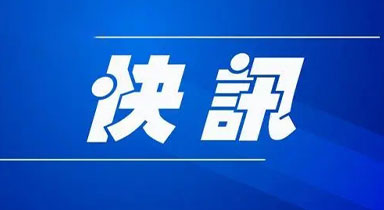 快訊